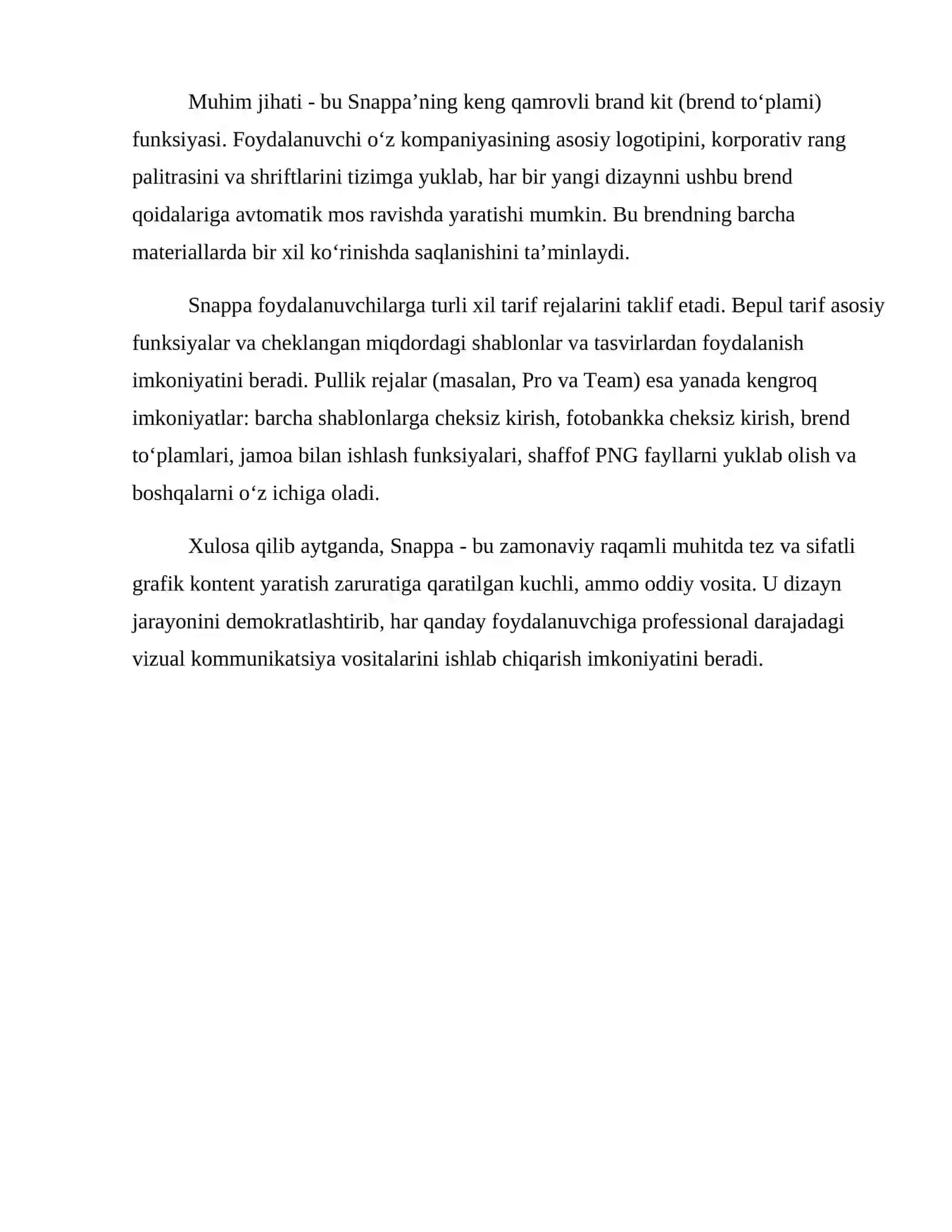 Muhim jihati - bu Snappa’ning keng qamrovli brand kit (brend to‘plami) funksiyasi. Foydalanuvchi o‘z kompaniyasining asosiy logotipini, korporativ rang palitrasini va shriftlarini tizimga yuklab, har bir yangi dizaynni ushbu brend qoidalariga avtomatik mos ravishda yaratishi mumkin. Bu brendning barcha materiallarda bir xil ko‘rinishda saqlanishini ta’minlaydi.

Snappa foydalanuvchilarga turli xil tarif rejalarini taklif etadi. Bepul tarif asosiy funksiyalar va cheklangan miqdordagi shablonlar va tasvirlardan foydalanish imkoniyatini beradi. Pullik rejalar (masalan, Pro va Team) esa yanada kengroq imkoniyatlar: barcha shablonlarga cheksiz kirish, fotobankka cheksiz kirish, brend to‘plamlari, jamoa bilan ishlash funksiyalari, shaffof PNG fayllarni yuklab olish va boshqalarni o‘z ichiga oladi.

Xulosa qilib aytganda, Snappa - bu zamonaviy raqamli muhitda tez va sifatli grafik kontent yaratish zaruratiga qaratilgan kuchli, ammo oddiy vosita. U dizayn jarayonini demokratlashtirib, har qanday foydalanuvchiga professional darajadagi vizual kommunikatsiya vositalarini ishlab chiqarish imkoniyatini beradi.